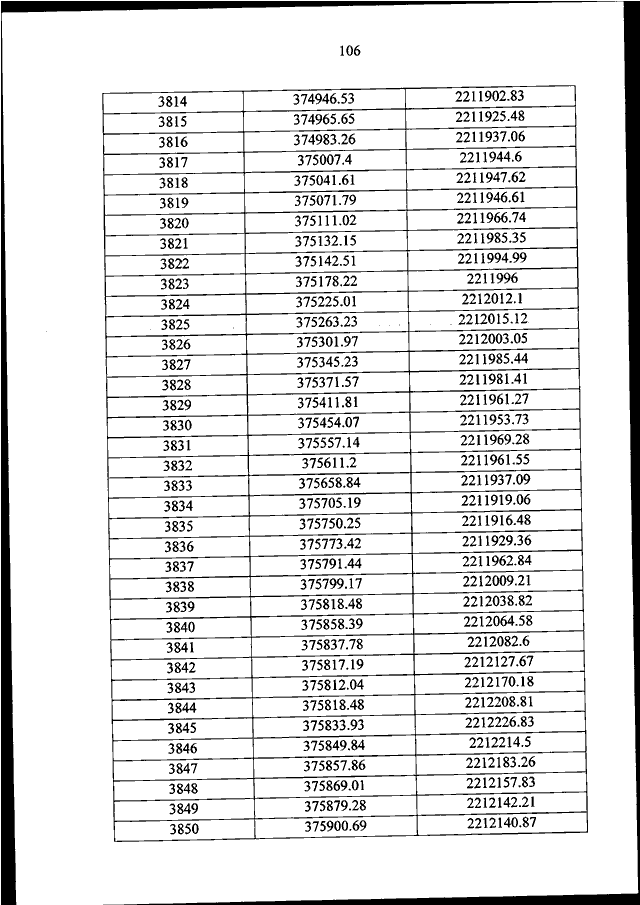 106

| 3814 | 374946.53 | 2211902.83 |
|---|---|---|
| 3815 | 374965.65 | 2211925.48 |
| 3816 | 374983.26 | 2211937.06 |
| 3817 | 375007.4 | 2211944.6 |
| 3818 | 375041.61 | 2211947.62 |
| 3819 | 375071.79 | 2211946.61 |
| 3820 | 375111.02 | 2211966.74 |
| 3821 | 375132.15 | 2211985.35 |
| 3822 | 375142.51 | 2211994.99 |
| 3823 | 375178.22 | 2211996 |
| 3824 | 375225.01 | 2212012.1 |
| 3825 | 375263.23 | 2212015.12 |
| 3826 | 375301.97 | 2212003.05 |
| 3827 | 375345.23 | 2211985.44 |
| 3828 | 375371.57 | 2211981.41 |
| 3829 | 375411.81 | 2211961.27 |
| 3830 | 375454.07 | 2211953.73 |
| 3831 | 375557.14 | 2211969.28 |
| 3832 | 375611.2 | 2211961.55 |
| 3833 | 375658.84 | 2211937.09 |
| 3834 | 375705.19 | 2211919.06 |
| 3835 | 375750.25 | 2211916.48 |
| 3836 | 375773.42 | 2211929.36 |
| 3837 | 375791.44 | 2211962.84 |
| 3838 | 375799.17 | 2212009.21 |
| 3839 | 375818.48 | 2212038.82 |
| 3840 | 375858.39 | 2212064.58 |
| 3841 | 375837.78 | 2212082.6 |
| 3842 | 375817.19 | 2212127.67 |
| 3843 | 375812.04 | 2212170.18 |
| 3844 | 375818.48 | 2212208.81 |
| 3845 | 375833.93 | 2212226.83 |
| 3846 | 375849.84 | 2212214.5 |
| 3847 | 375857.86 | 2212183.26 |
| 3848 | 375869.01 | 2212157.83 |
| 3849 | 375879.28 | 2212142.21 |
| 3850 | 375900.69 | 2212140.87 |